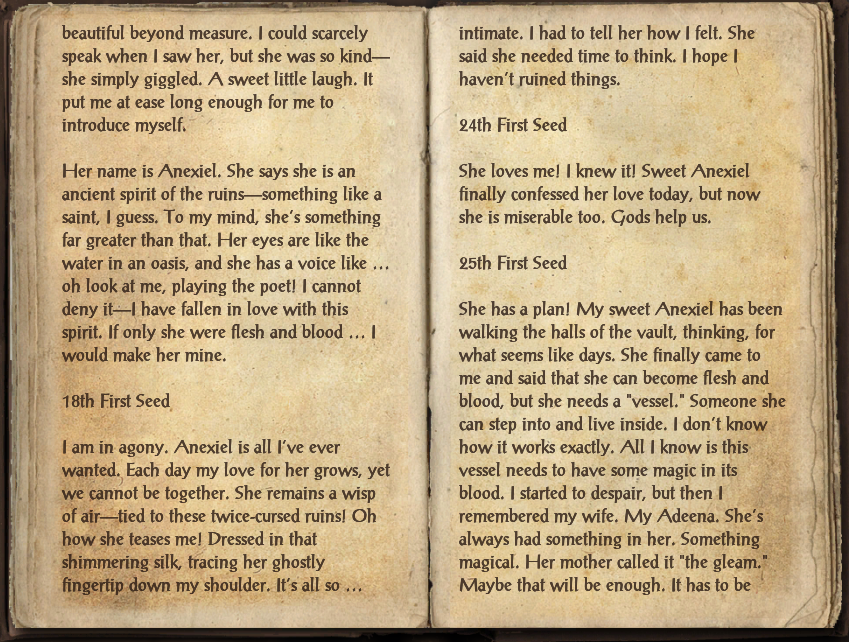 beautiful beyond measure. I could scarcely speak when I saw her, but she was so kind—she simply giggled. A sweet little laugh. It put me at ease long enough for me to introduce myself.

Her name is Anexiel. She says she is an ancient spirit of the ruins—something like a saint, I guess. To my mind, she's something far greater than that. Her eyes are like the water in an oasis, and she has a voice like … oh look at me, playing the poet! I cannot deny it—I have fallen in love with this spirit. If only she were flesh and blood … I would make her mine.

18th First Seed

I am in agony. Anexiel is all I've ever wanted. Each day my love for her grows, yet we cannot be together. She remains a wisp of air—tied to these twice-cursed ruins! Oh how she teases me! Dressed in that shimmering silk, tracing her ghostly fingertip down my shoulder. It's all so …

intimate. I had to tell her how I felt. She said she needed time to think. I hope I haven't ruined things.

24th First Seed

She loves me! I knew it! Sweet Anexiel finally confessed her love today, but now she is miserable too. Gods help us.

25th First Seed

She has a plan! My sweet Anexiel has been walking the halls of the vault, thinking, for what seems like days. She finally came to me and said that she can become flesh and blood, but she needs a "vessel." Someone she can step into and live inside. I don't know how it works exactly. All I know is this vessel needs to have some magic in its blood. I started to despair, but then I remembered my wife. My Adeena. She's always had something in her. Something magical. Her mother called it "the gleam." Maybe that will be enough. It has to be